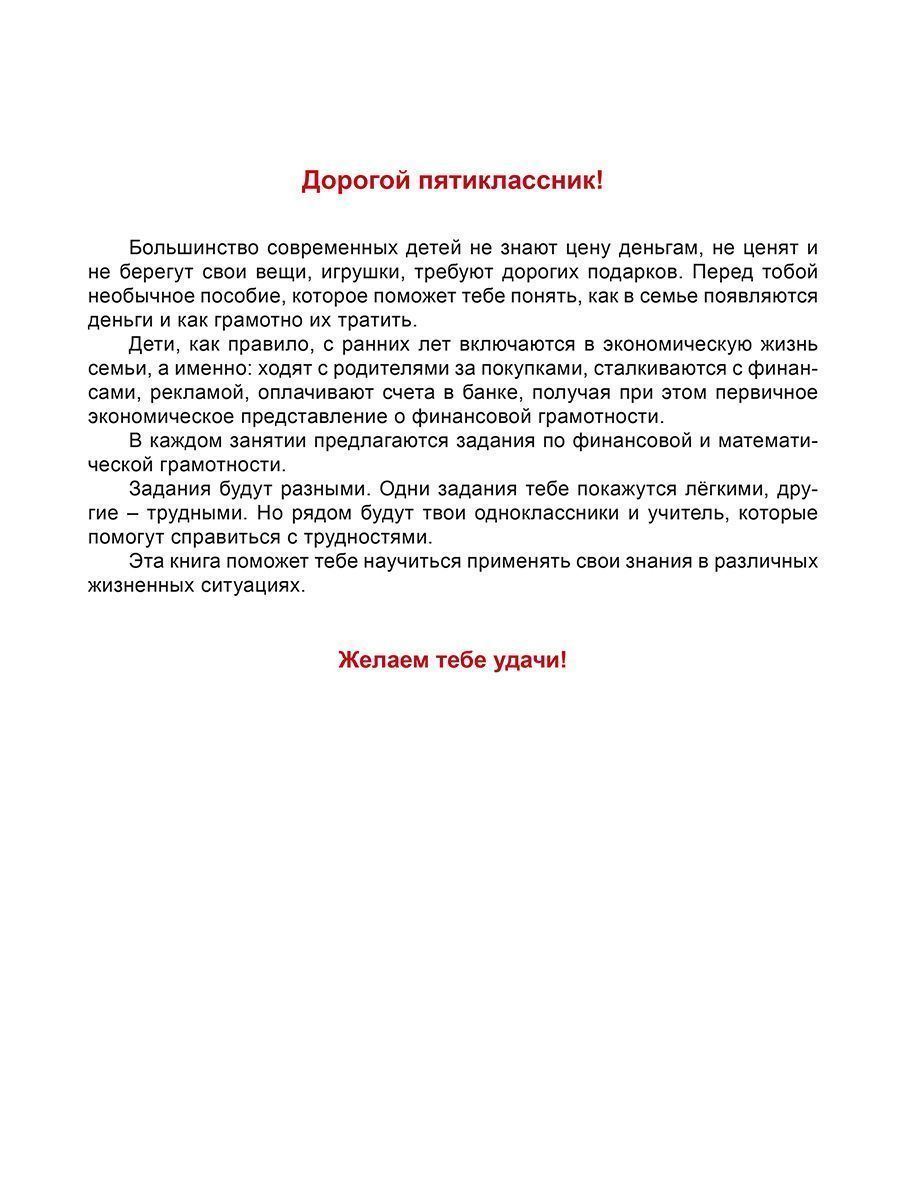 Дорогой пятиклассник!

Большинство современных детей не знают цену деньгам, не ценят и не берегут свои вещи, игрушки, требуют дорогих подарков. Перед тобой необычное пособие, которое поможет тебе понять, как в семье появляются деньги и как грамотно их тратить.

Дети, как правило, с ранних лет включаются в экономическую жизнь семьи, а именно: ходят с родителями за покупками, сталкиваются с финансами, рекламой, оплачивают счета в банке, получая при этом первичное экономическое представление о финансовой грамотности.

В каждом занятии предлагаются задания по финансовой и математической грамотности.

Задания будут разными. Одни задания тебе покажутся лёгкими, другие – трудными. Но рядом будут твои одноклассники и учитель, которые помогут справиться с трудностями.

Эта книга поможет тебе научиться применять свои знания в различных жизненных ситуациях.

Желаем тебе удачи!